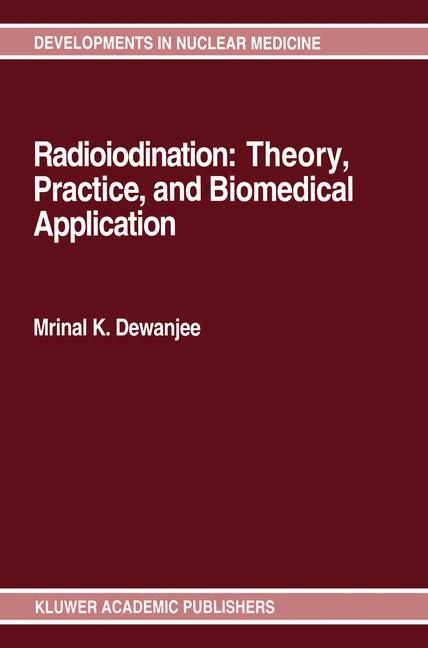 DEVELOPMENTS IN NUCLEAR MEDICINE

Radioiodination: Theory, Practice, and Biomedical Application

Mrinal K. Dewanjee

KLUWER ACADEMIC PUBLISHERS